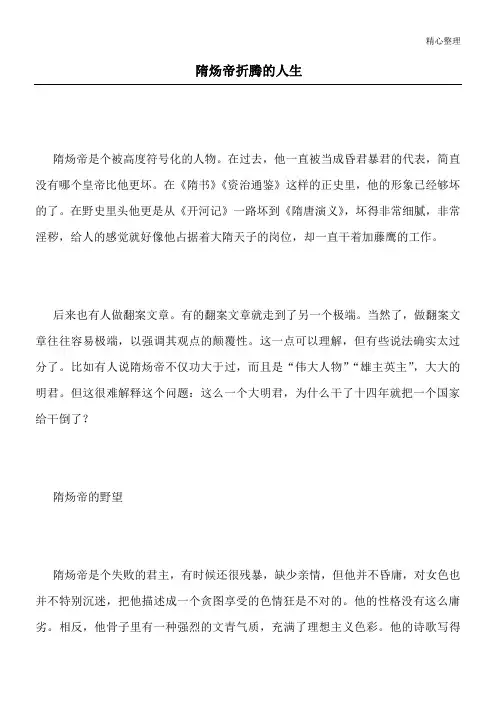 精心整理

隋炀帝折腾的人生

隋炀帝是个被高度符号化的人物。在过去，他一直被当成昏君暴君的代表，简直没有哪个皇帝比他更坏。在《隋书》《资治通鉴》这样的正史里，他的形象已经够坏的了。在野史里头他更是从《开河记》一路坏到《隋唐演义》，坏得非常细腻，非常淫秽，给人的感觉就好像他占据着大隋天子的岗位，却一直干着加藤鹰的工作。

后来也有人做翻案文章。有的翻案文章就走到了另一个极端。当然了，做翻案文章往往容易极端，以强调其观点的颠覆性。这一点可以理解，但有些说法确实太过分了。比如有人说隋炀帝不仅功大于过，而且是“伟大人物”“雄主英主”，大大的明君。但这很难解释这个问题：这么一个大明君，为什么干了十四年就把一个国家给干倒了？

隋炀帝的野望

隋炀帝是个失败的君主，有时候还很残暴，缺少亲情，但他并不昏庸，对女色也并不特别沉迷，把他描述成一个贪图享受的色情狂是不对的。他的性格没有这么庸劣。相反，他骨子里有一种强烈的文青气质，充满了理想主义色彩。他的诗歌写得